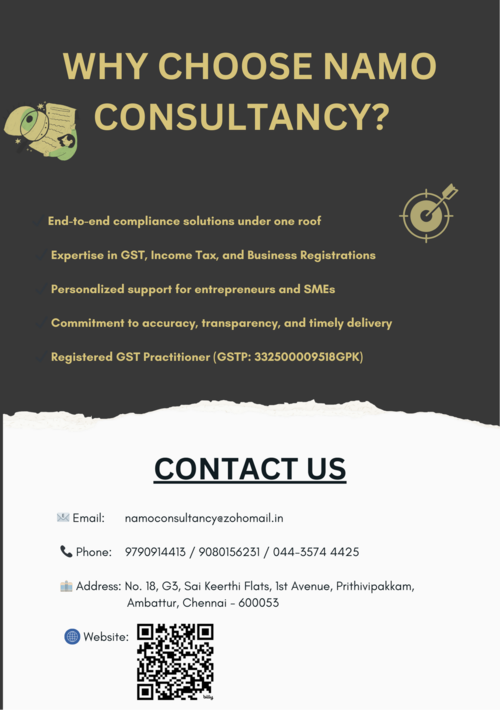 WHY CHOOSE NAMO CONSULTANCY?

End-to-end compliance solutions under one roof

Expertise in GST, Income Tax, and Business Registrations

Personalized support for entrepreneurs and SMEs

Commitment to accuracy, transparency, and timely delivery

Registered GST Practitioner (GSTP: 332500009518GPK)

CONTACT US

Email: namoconsultancy@zohomail.in

Phone: 9790914413 / 9080156231 / 044-3574 4425

Address: No. 18, G3, Sai Keerthi Flats, 1st Avenue, Prithivipakkam, Ambattur, Chennai - 600053

Website: